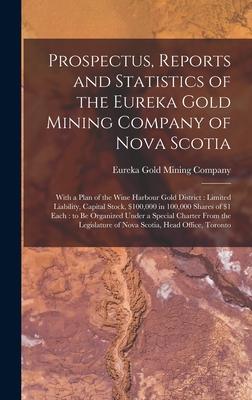 Prospectus, Reports and Statistics of the Eureka Gold Mining Company of Nova Scotia

Eureka Gold Mining Company

With a Plan of the Wine Harbour Gold District : Limited Liability, Capital Stock, \$100,000 in 100,000 Shares of \$1 Each : to Be Organized Under a Special Charter From the Legislature of Nova Scotia, Head Office, Toronto